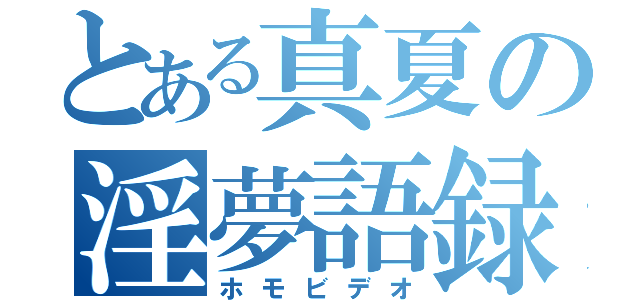 とある真夏の淫夢語録
ホモビデオ